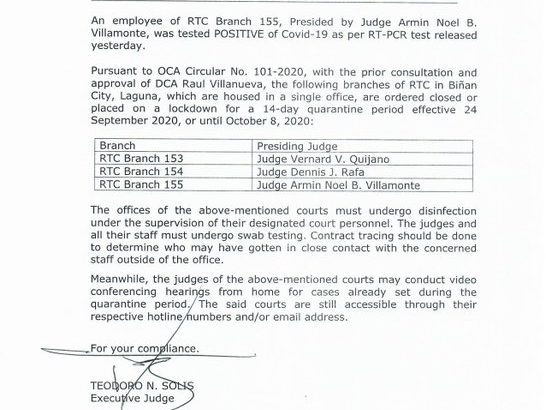 An employee of RTC Branch 155, Presided by Judge Armin Noel B. Villamonte, was tested POSITIVE of Covid-19 as per RT-PCR test released yesterday.

Pursuant to OCA Circular No. 101-2020, with the prior consultation and approval of DCA Raul Villanueva, the following branches of RTC in Biñan City, Laguna, which are housed in a single office, are ordered closed or placed on a lockdown for a 14-day quarantine period effective 24 September 2020, or until October 8, 2020:

| Branch | Presiding Judge |
|---|---|
| RTC Branch 153 | Judge Vernard V. Quijano |
| RTC Branch 154 | Judge Dennis J. Rafa |
| RTC Branch 155 | Judge Armin Noel B. Villamonte |

The offices of the above-mentioned courts must undergo disinfection under the supervision of their designated court personnel. The judges and all their staff must undergo swab testing. Contract tracing should be done to determine who may have gotten in close contact with the concerned staff outside of the office.

Meanwhile, the judges of the above-mentioned courts may conduct video conferencing hearings from home for cases already set during the quarantine period. The said courts are still accessible through their respective hotline numbers and/or email address.

For your compliance.

TEODORO N. SOLIS
Executive Judge